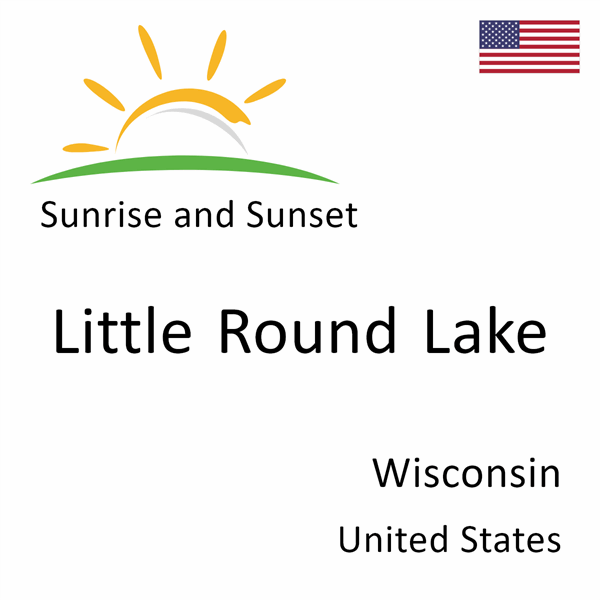 Sunrise and Sunset

Little Round Lake

Wisconsin

United States